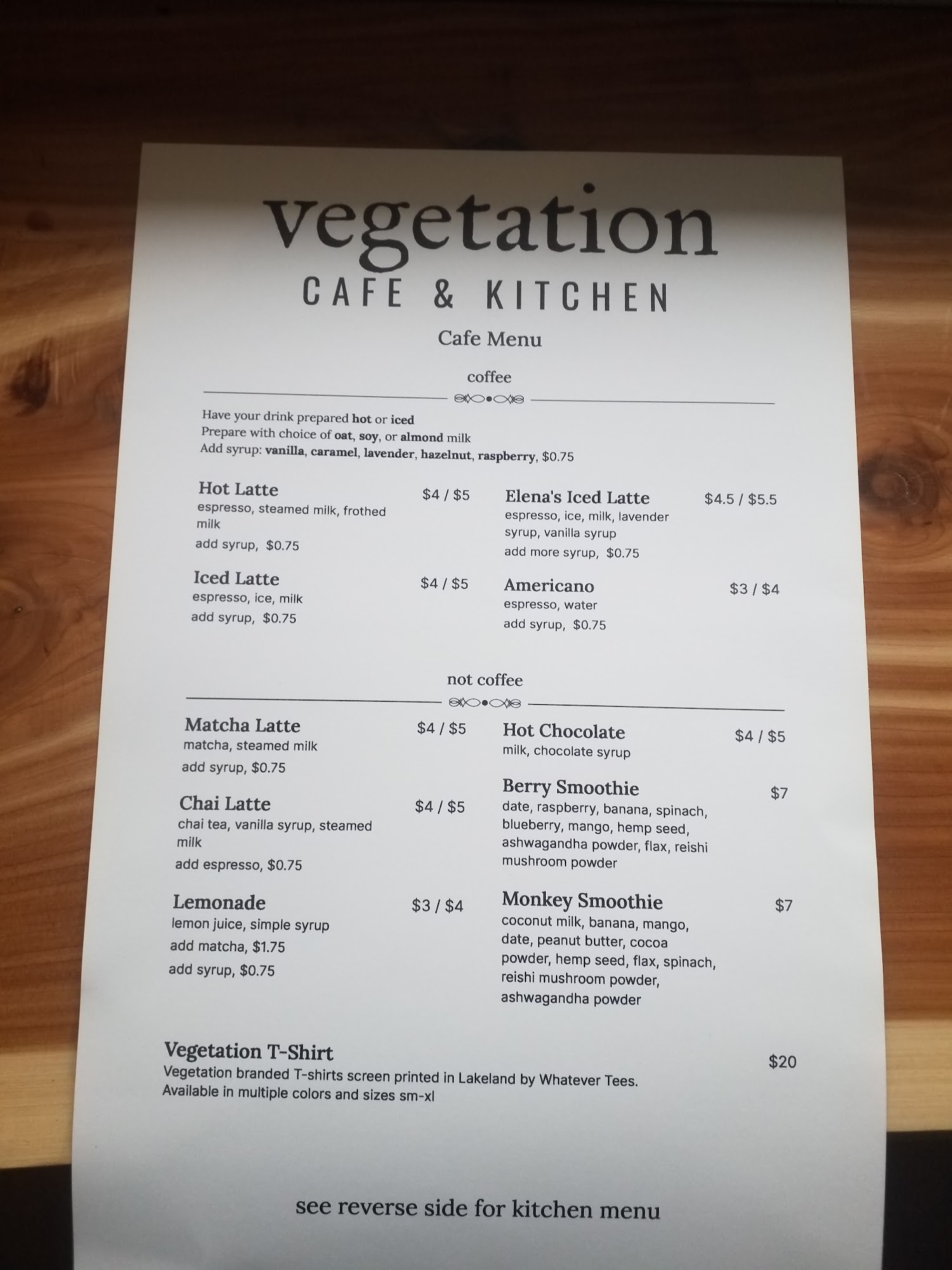 vegetation
CAFE & KITCHEN

Cafe Menu

coffee

Have your drink prepared hot or iced
Prepare with choice of oat, soy, or almond milk
Add syrup: vanilla, caramel, lavender, hazelnut, raspberry, $0.75

Hot Latte $4 / $5
espresso, steamed milk, frothed milk
add syrup, $0.75

Iced Latte $4 / $5
espresso, ice, milk
add syrup, $0.75

Elena's Iced Latte $4.5 / $5.5
espresso, ice, milk, lavender syrup, vanilla syrup
add more syrup, $0.75

Americano $3 / $4
espresso, water
add syrup, $0.75

not coffee

Matcha Latte $4 / $5
matcha, steamed milk
add syrup, $0.75

Chai Latte $4 / $5
chai tea, vanilla syrup, steamed milk
add espresso, $0.75

Lemonade $3 / $4
lemon juice, simple syrup
add matcha, $1.75
add syrup, $0.75

Hot Chocolate $4 / $5
milk, chocolate syrup

Berry Smoothie $7
date, raspberry, banana, spinach, blueberry, mango, hemp seed, ashwagandha powder, flax, reishi mushroom powder

Monkey Smoothie $7
coconut milk, banana, mango, date, peanut butter, cocoa powder, hemp seed, flax, spinach, reishi mushroom powder, ashwagandha powder

Vegetation T-Shirt $20
Vegetation branded T-shirts screen printed in Lakeland by Whatever Tees.
Available in multiple colors and sizes sm-xl

see reverse side for kitchen menu